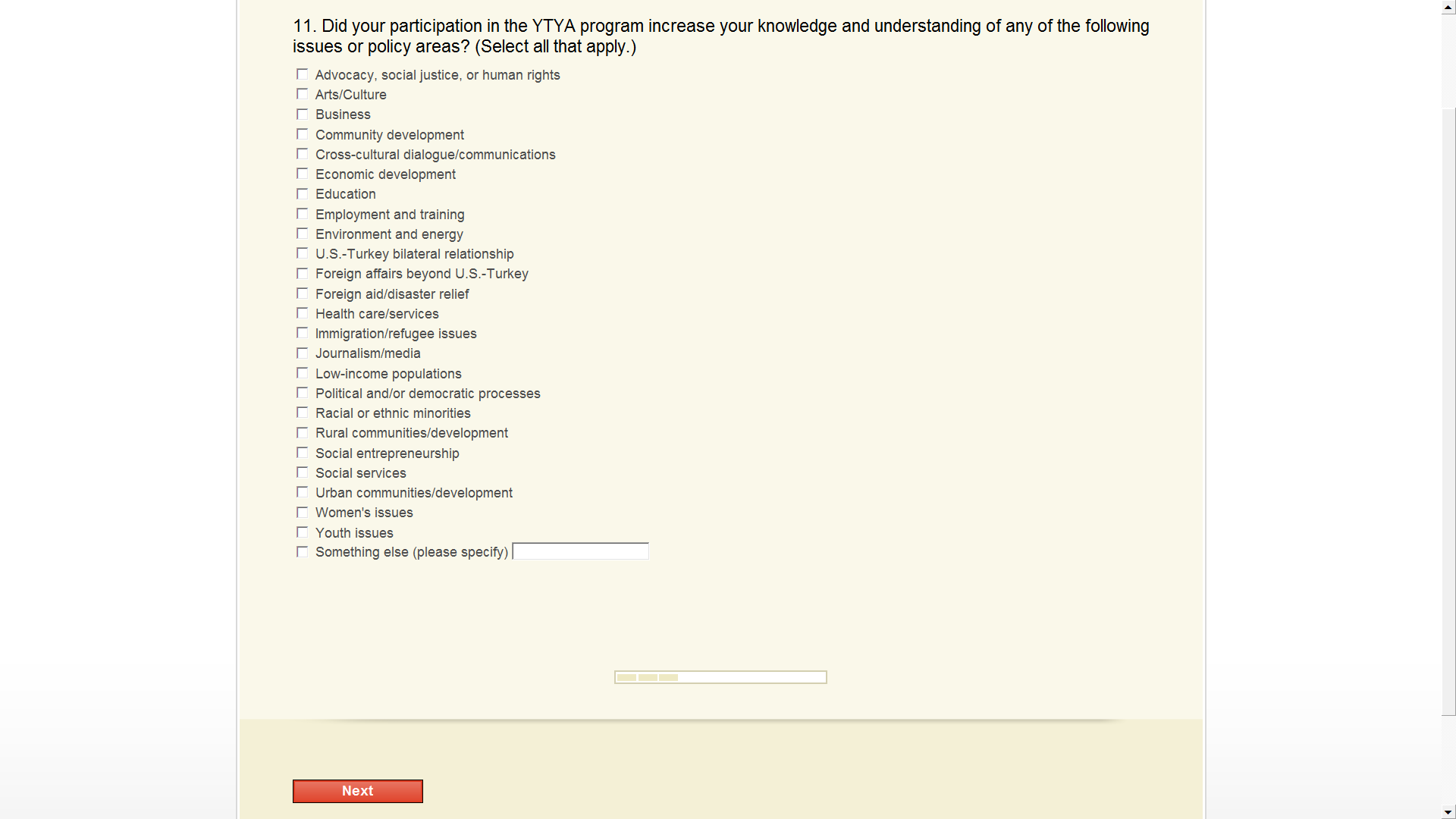 11. Did your participation in the YTYA program increase your knowledge and understanding of any of the following issues or policy areas? (Select all that apply.)

Advocacy, social justice, or human rights
Arts/Culture
Business
Community development
Cross-cultural dialogue/communications
Economic development
Education
Employment and training
Environment and energy
U.S.-Turkey bilateral relationship
Foreign affairs beyond U.S.-Turkey
Foreign aid/disaster relief
Health care/services
Immigration/refugee issues
Journalism/media
Low-income populations
Political and/or democratic processes
Racial or ethnic minorities
Rural communities/development
Social entrepreneurship
Social services
Urban communities/development
Women's issues
Youth issues
Something else (please specify)

Next